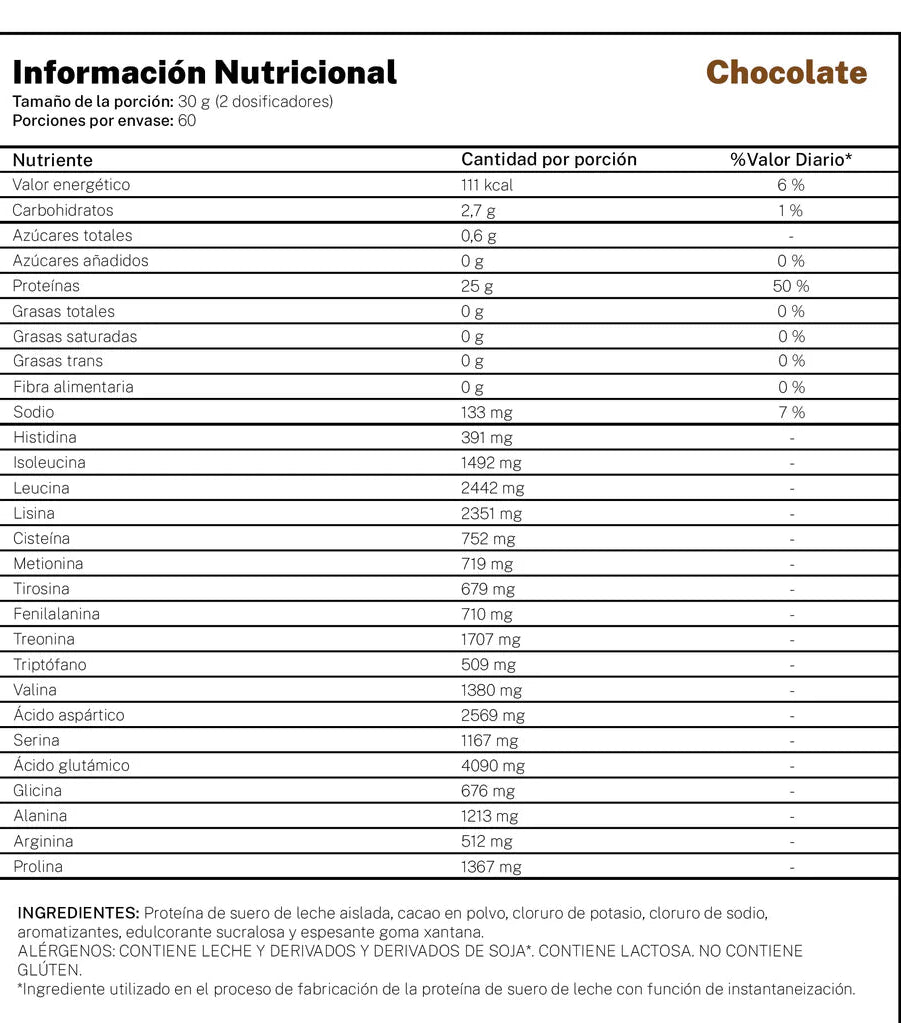 Información Nutricional

Chocolate

Tamaño de la porción: 30 g (2 dosificadores)
Porciones por envase: 60

| Nutriente | Cantidad por porción | %Valor Diario* |
|---|---|---|
| Valor energético | 111 kcal | 6 % |
| Carbohidratos | 2,7 g | 1 % |
| Azúcares totales | 0,6 g | - |
| Azúcares añadidos | 0 g | 0 % |
| Proteínas | 25 g | 50 % |
| Grasas totales | 0 g | 0 % |
| Grasas saturadas | 0 g | 0 % |
| Grasas trans | 0 g | 0 % |
| Fibra alimentaria | 0 g | 0 % |
| Sodio | 133 mg | 7 % |
| Histidina | 391 mg | - |
| Isoleucina | 1492 mg | - |
| Leucina | 2442 mg | - |
| Lisina | 2351 mg | - |
| Cisteína | 752 mg | - |
| Metionina | 719 mg | - |
| Tirosina | 679 mg | - |
| Fenilalanina | 710 mg | - |
| Treonina | 1707 mg | - |
| Triptófano | 509 mg | - |
| Valina | 1380 mg | - |
| Ácido aspártico | 2569 mg | - |
| Serina | 1167 mg | - |
| Ácido glutámico | 4090 mg | - |
| Glicina | 676 mg | - |
| Alanina | 1213 mg | - |
| Arginina | 512 mg | - |
| Prolina | 1367 mg | - |

INGREDIENTES: Proteína de suero de leche aislada, cacao en polvo, cloruro de potasio, cloruro de sodio, aromatizantes, edulcorante sucralosa y espesante goma xantana.
ALÉRGENOS: CONTIENE LECHE Y DERIVADOS Y DERIVADOS DE SOJA*. CONTIENE LACTOSA. NO CONTIENE GLÚTEN.
*Ingrediente utilizado en el proceso de fabricación de la proteína de suero de leche con función de instantaneización.